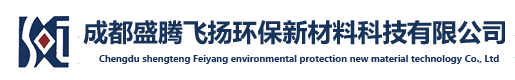 成都盛腾飞扬环保新材料科技有限公司
Chengdu shengteng Feiyang environmental protection new material technology Co., Ltd